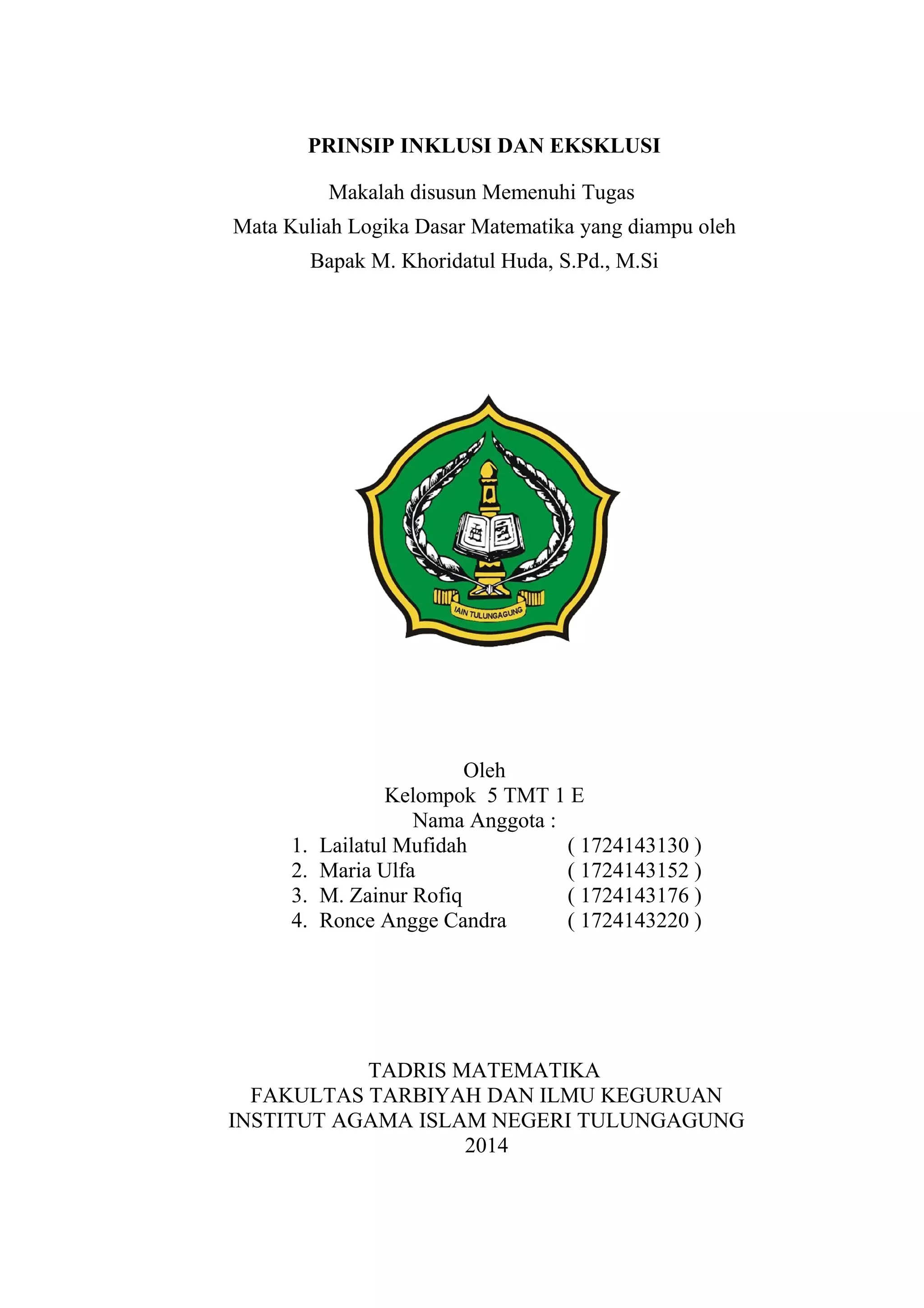 PRINSIP INKLUSI DAN EKSKLUSI

Makalah disusun Memenuhi Tugas
Mata Kuliah Logika Dasar Matematika yang diampu oleh
Bapak M. Khoridatul Huda, S.Pd., M.Si

IAIN TULUNGAGUNG

Oleh
Kelompok 5 TMT 1 E
Nama Anggota :

1. Lailatul Mufidah ( 1724143130 )
2. Maria Ulfa ( 1724143152 )
3. M. Zainur Rofiq ( 1724143176 )
4. Ronce Angge Candra ( 1724143220 )

TADRIS MATEMATIKA
FAKULTAS TARBIYAH DAN ILMU KEGURUAN
INSTITUT AGAMA ISLAM NEGERI TULUNGAGUNG
2014